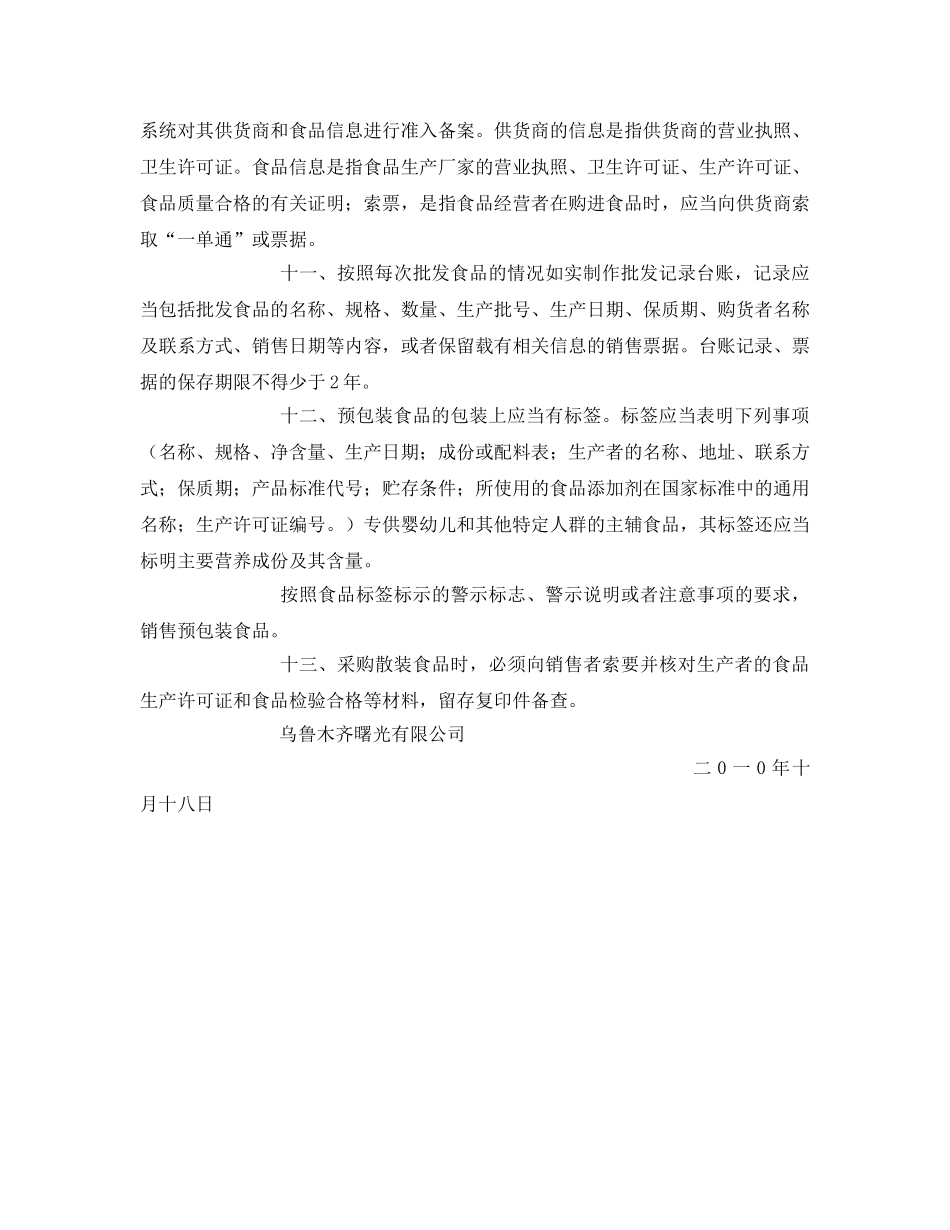 系统对其供货商和食品信息进行准入备案。供货商的信息是指供货商的营业执照、卫生许可证。食品信息是指食品生产厂家的营业执照、卫生许可证、生产许可证、食品质量合格的有关证明；索票，是指食品经营者在购进食品时，应当向供货商索取“一单通”或票据。

十一、按照每次批发食品的情况如实制作批发记录台账，记录应当包括批发食品的名称、规格、数量、生产批号、生产日期、保质期、购货者名称及联系方式、销售日期等内容，或者保留载有相关信息的销售票据。台账记录、票据的保存期限不得少于2年。

十二、预包装食品的包装上应当有标签。标签应当表明下列事项（名称、规格、净含量、生产日期；成份或配料表；生产者的名称、地址、联系方式；保质期；产品标准代号；贮存条件；所使用的食品添加剂在国家标准中的通用名称；生产许可证编号。）专供婴幼儿和其他特定人群的主辅食品，其标签还应当标明主要营养成份及其含量。

按照食品标签标示的警示标志、警示说明或者注意事项的要求，销售预包装食品。

十三、采购散装食品时，必须向销售者索要并核对生产者的食品生产许可证和食品检验合格等材料，留存复印件备查。

乌鲁木齐曙光有限公司

二０一０年十月十八日